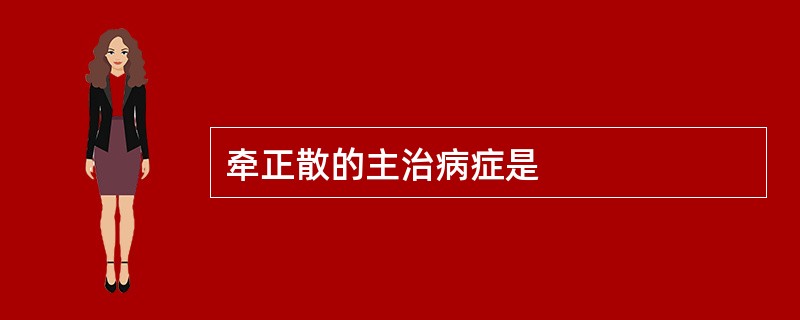 牵正散的主治病症是